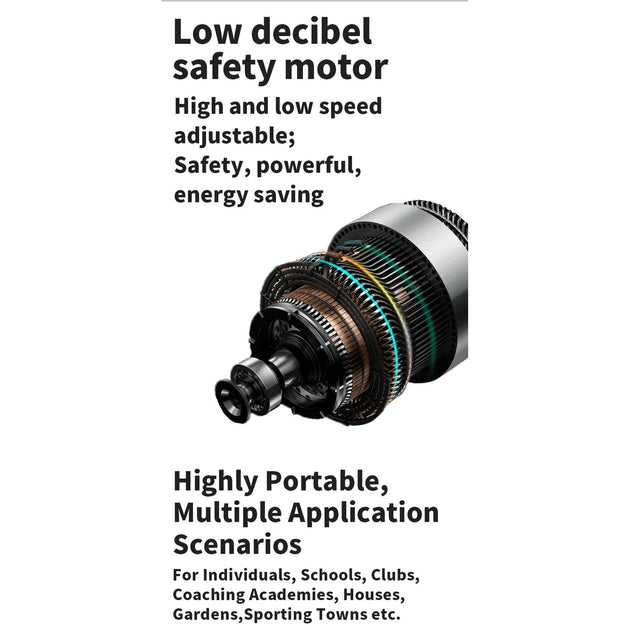 Low decibel safety motor

High and low speed adjustable;
Safety, powerful, energy saving

Highly Portable, Multiple Application Scenarios

For Individuals, Schools, Clubs, Coaching Academies, Houses, Gardens,Sporting Towns etc.